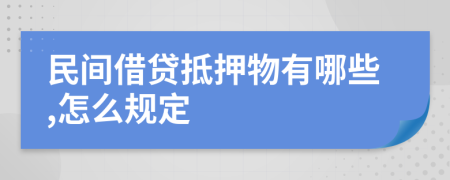 民间借贷抵押物有哪些,怎么规定